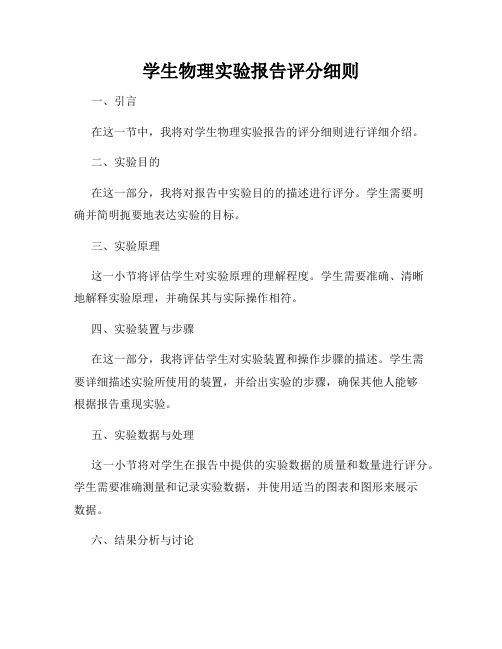 学生物理实验报告评分细则

一、引言

在这一节中，我将对学生物理实验报告的评分细则进行详细介绍。

二、实验目的

在这一部分，我将对报告中实验目的的描述进行评分。学生需要明确并简明扼要地表达实验的目标。

三、实验原理

这一小节将评估学生对实验原理的理解程度。学生需要准确、清晰地解释实验原理，并确保其与实际操作相符。

四、实验装置与步骤

在这一部分，我将评估学生对实验装置和操作步骤的描述。学生需要详细描述实验所使用的装置，并给出实验的步骤，确保其他人能够根据报告重现实验。

五、实验数据与处理

这一小节将对学生在报告中提供的实验数据的质量和数量进行评分。学生需要准确测量和记录实验数据，并使用适当的图表和图形来展示数据。

六、结果分析与讨论